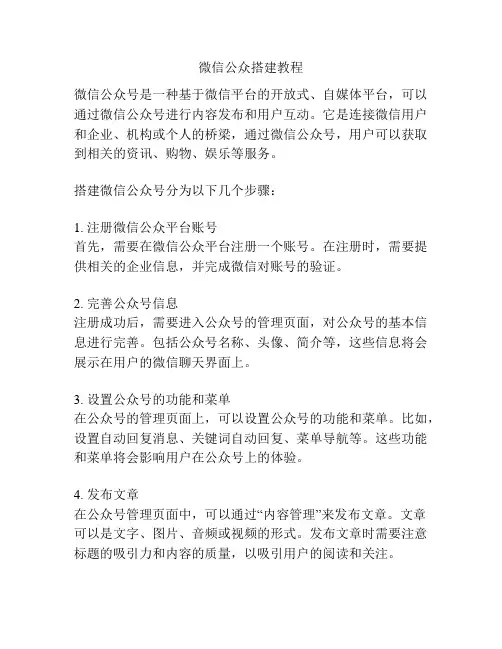 微信公众搭建教程

微信公众号是一种基于微信平台的开放式、自媒体平台，可以通过微信公众号进行内容发布和用户互动。它是连接微信用户和企业、机构或个人的桥梁，通过微信公众号，用户可以获取到相关的资讯、购物、娱乐等服务。

搭建微信公众号分为以下几个步骤：

1. 注册微信公众平台账号
首先，需要在微信公众平台注册一个账号。在注册时，需要提供相关的企业信息，并完成微信对账号的验证。

2. 完善公众号信息
注册成功后，需要进入公众号的管理页面，对公众号的基本信息进行完善。包括公众号名称、头像、简介等，这些信息将会展示在用户的微信聊天界面上。

3. 设置公众号的功能和菜单
在公众号的管理页面上，可以设置公众号的功能和菜单。比如，设置自动回复消息、关键词自动回复、菜单导航等。这些功能和菜单将会影响用户在公众号上的体验。

4. 发布文章
在公众号管理页面中，可以通过“内容管理”来发布文章。文章可以是文字、图片、音频或视频的形式。发布文章时需要注意标题的吸引力和内容的质量，以吸引用户的阅读和关注。